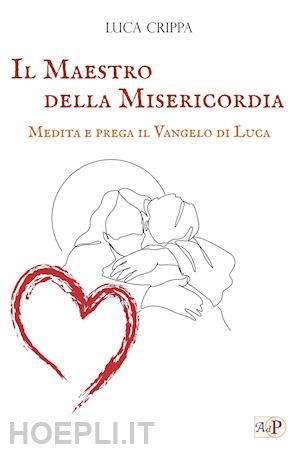 LUCA CRIPPA

IL MAESTRO DELLA MISERICORDIA

MEDITA E PREGA IL VANGELO DI LUCA

HOEPLI.IT

AdP